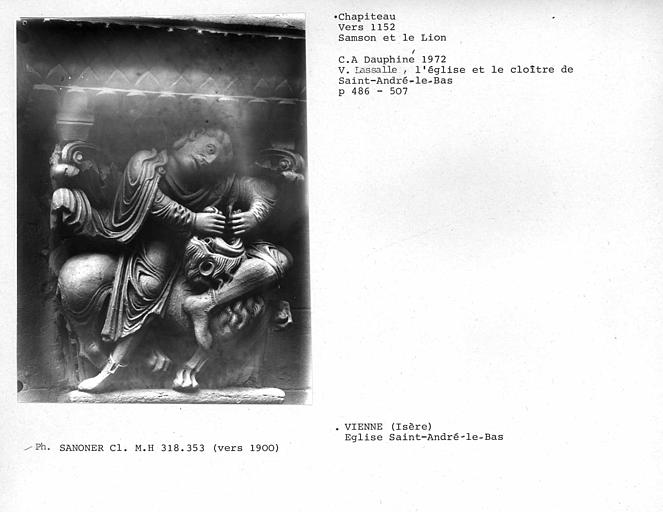 •Chapiteau
Vers 1152
Samson et le Lion

C.A Dauphiné 1972
V. Lassalle , l'église et le cloître de Saint-André-le-Bas
p 486 - 507

. VIENNE (Isère)
Eglise Saint-André-le-Bas

- Ph. SANONER Cl. M.H 318.353 (vers 1900)